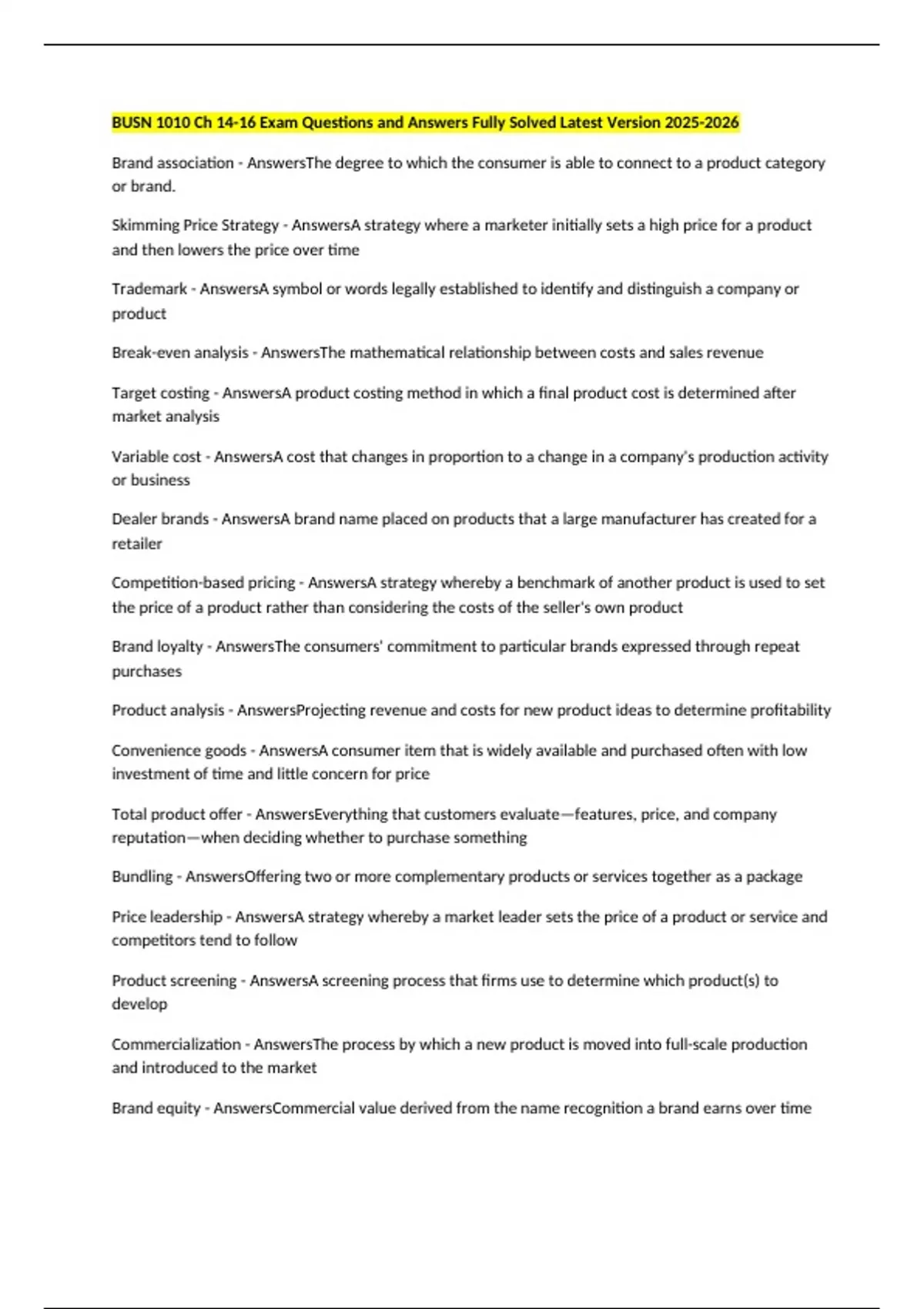 BUSN 1010 Ch 14-16 Exam Questions and Answers Fully Solved Latest Version 2025-2026

Brand association - AnswersThe degree to which the consumer is able to connect to a product category or brand.

Skimming Price Strategy - AnswersA strategy where a marketer initially sets a high price for a product and then lowers the price over time

Trademark - AnswersA symbol or words legally established to identify and distinguish a company or product

Break-even analysis - AnswersThe mathematical relationship between costs and sales revenue

Target costing - AnswersA product costing method in which a final product cost is determined after market analysis

Variable cost - AnswersA cost that changes in proportion to a change in a company's production activity or business

Dealer brands - AnswersA brand name placed on products that a large manufacturer has created for a retailer

Competition-based pricing - AnswersA strategy whereby a benchmark of another product is used to set the price of a product rather than considering the costs of the seller's own product

Brand loyalty - AnswersThe consumers' commitment to particular brands expressed through repeat purchases

Product analysis - AnswersProjecting revenue and costs for new product ideas to determine profitability

Convenience goods - AnswersA consumer item that is widely available and purchased often with low investment of time and little concern for price

Total product offer - AnswersEverything that customers evaluate—features, price, and company reputation—when deciding whether to purchase something

Bundling - AnswersOffering two or more complementary products or services together as a package

Price leadership - AnswersA strategy whereby a market leader sets the price of a product or service and competitors tend to follow

Product screening - AnswersA screening process that firms use to determine which product(s) to develop

Commercialization - AnswersThe process by which a new product is moved into full-scale production and introduced to the market

Brand equity - AnswersCommercial value derived from the name recognition a brand earns over time